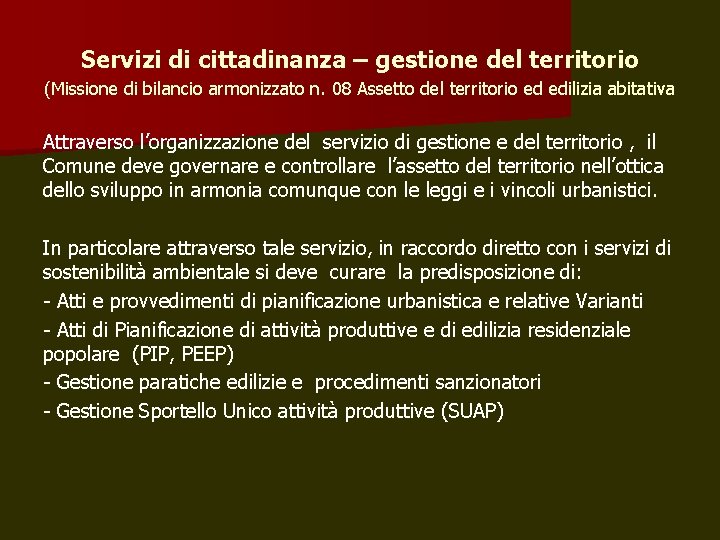 Servizi di cittadinanza – gestione del territorio
(Missione di bilancio armonizzato n. 08 Assetto del territorio ed edilizia abitativa

Attraverso l'organizzazione del servizio di gestione e del territorio , il Comune deve governare e controllare l'assetto del territorio nell'ottica dello sviluppo in armonia comunque con le leggi e i vincoli urbanistici.

In particolare attraverso tale servizio, in raccordo diretto con i servizi di sostenibilità ambientale si deve curare la predisposizione di:
- Atti e provvedimenti di pianificazione urbanistica e relative Varianti
- Atti di Pianificazione di attività produttive e di edilizia residenziale popolare (PIP, PEEP)
- Gestione paratiche edilizie e procedimenti sanzionatori
- Gestione Sportello Unico attività produttive (SUAP)